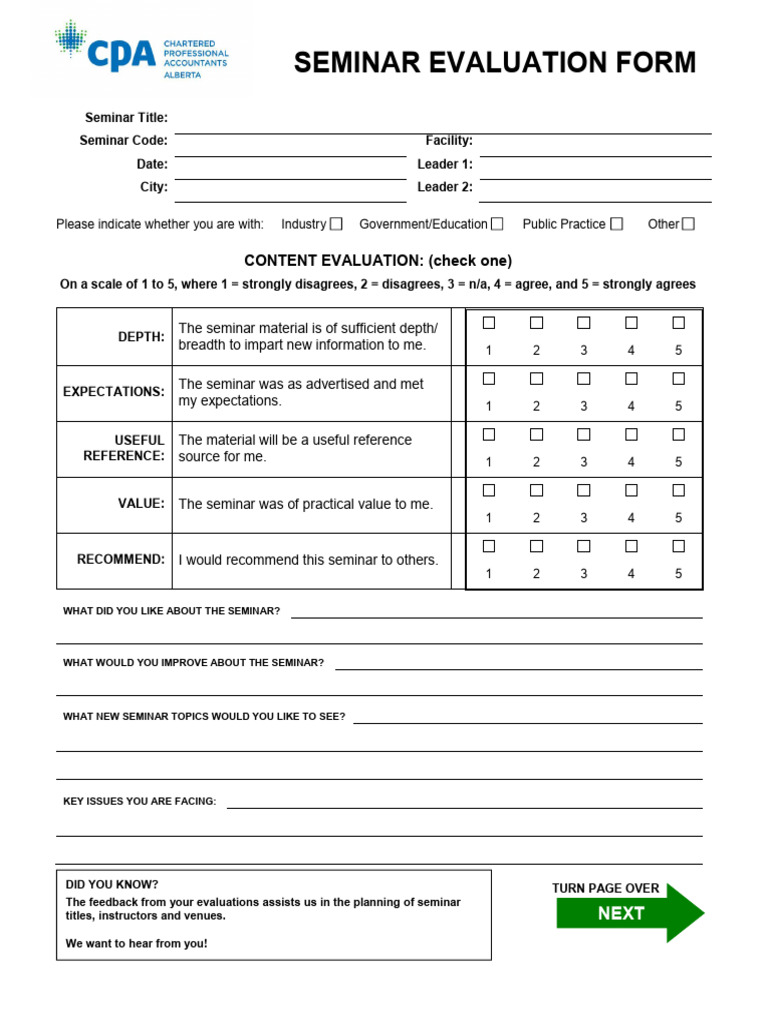 CPA CHARTERED PROFESSIONAL ACCOUNTANTS ALBERTA

SEMINAR EVALUATION FORM

Seminar Title:
Seminar Code: Facility:
Date: Leader 1:
City: Leader 2:

Please indicate whether you are with: Industry ☐ Government/Education ☐ Public Practice ☐ Other ☐

CONTENT EVALUATION: (check one)

On a scale of 1 to 5, where 1 = strongly disagrees, 2 = disagrees, 3 = n/a, 4 = agree, and 5 = strongly agrees

| | | | | | | |
|---|---|---|---|---|---|---|
| DEPTH: | The seminar material is of sufficient depth/ breadth to impart new information to me. | ☐ 1 | ☐ 2 | ☐ 3 | ☐ 4 | ☐ 5 |
| EXPECTATIONS: | The seminar was as advertised and met my expectations. | ☐ 1 | ☐ 2 | ☐ 3 | ☐ 4 | ☐ 5 |
| USEFUL REFERENCE: | The material will be a useful reference source for me. | ☐ 1 | ☐ 2 | ☐ 3 | ☐ 4 | ☐ 5 |
| VALUE: | The seminar was of practical value to me. | ☐ 1 | ☐ 2 | ☐ 3 | ☐ 4 | ☐ 5 |
| RECOMMEND: | I would recommend this seminar to others. | ☐ 1 | ☐ 2 | ☐ 3 | ☐ 4 | ☐ 5 |

WHAT DID YOU LIKE ABOUT THE SEMINAR?

WHAT WOULD YOU IMPROVE ABOUT THE SEMINAR?

WHAT NEW SEMINAR TOPICS WOULD YOU LIKE TO SEE?

KEY ISSUES YOU ARE FACING:

DID YOU KNOW?
The feedback from your evaluations assists us in the planning of seminar titles, instructors and venues.

We want to hear from you!

TURN PAGE OVER
NEXT